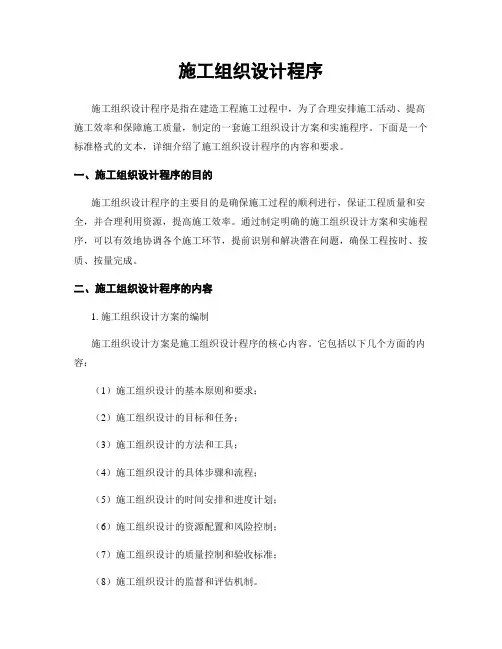 施工组织设计程序

施工组织设计程序是指在建造工程施工过程中，为了合理安排施工活动、提高施工效率和保障施工质量，制定的一套施工组织设计方案和实施程序。下面是一个标准格式的文本，详细介绍了施工组织设计程序的内容和要求。

一、施工组织设计程序的目的

施工组织设计程序的主要目的是确保施工过程的顺利进行，保证工程质量和安全，并合理利用资源，提高施工效率。通过制定明确的施工组织设计方案和实施程序，可以有效地协调各个施工环节，提前识别和解决潜在问题，确保工程按时、按质、按量完成。

二、施工组织设计程序的内容

1. 施工组织设计方案的编制

施工组织设计方案是施工组织设计程序的核心内容。它包括以下几个方面的内容：

（1）施工组织设计的基本原则和要求；

（2）施工组织设计的目标和任务；

（3）施工组织设计的方法和工具；

（4）施工组织设计的具体步骤和流程；

（5）施工组织设计的时间安排和进度计划；

（6）施工组织设计的资源配置和风险控制；

（7）施工组织设计的质量控制和验收标准；

（8）施工组织设计的监督和评估机制。